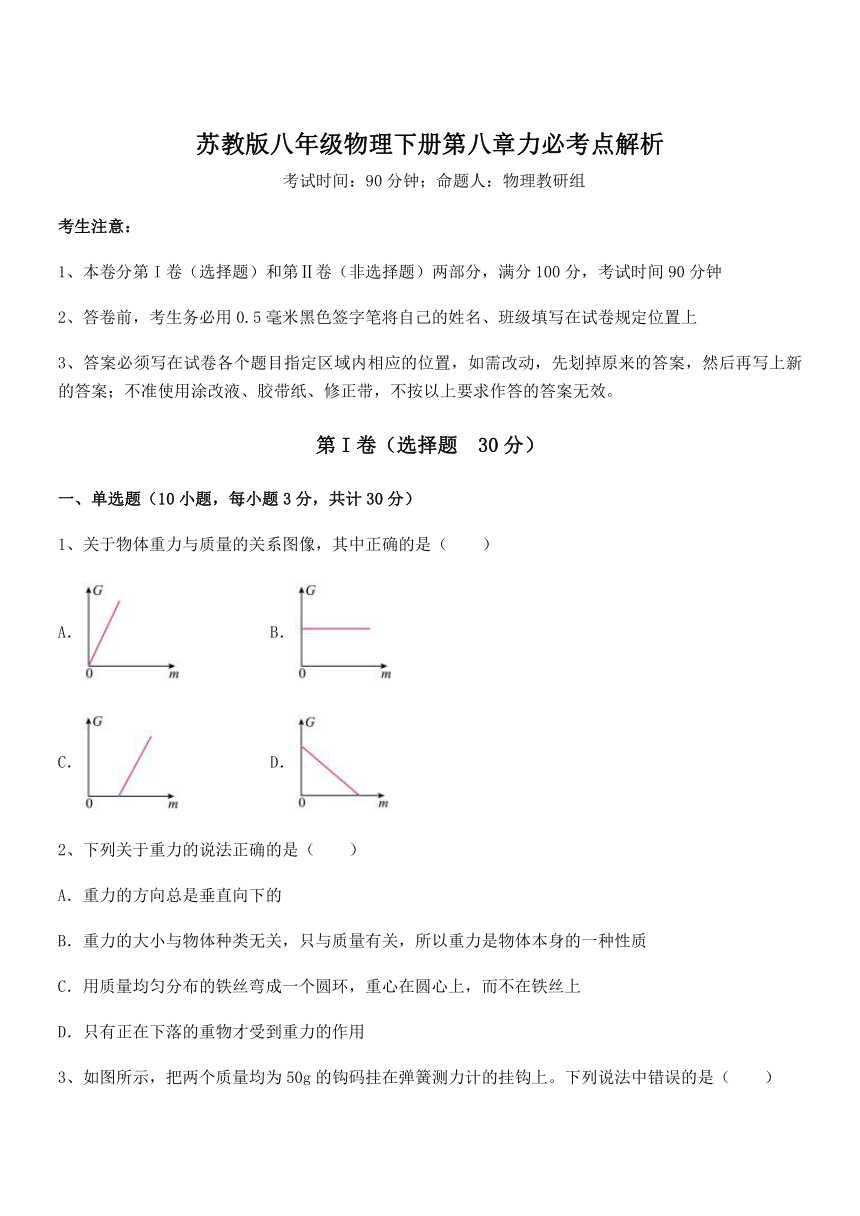 苏教版八年级物理下册第八章力必考点解析

考试时间：90 分钟；命题人：物理教研组

考生注意：

1、本卷分第 I 卷（选择题）和第Ⅱ卷（非选择题）两部分，满分 100 分，考试时间 90 分钟

2、答卷前，考生务必用 0.5 毫米黑色签字笔将自己的姓名、班级填写在试卷规定位置上

3、答案必须写在试卷各个题目指定区域内相应的位置，如需改动，先划掉原来的答案，然后再写上新的答案；不准使用涂改液、胶带纸、修正带，不按以上要求作答的答案无效。

第 I 卷（选择题 30 分）

一、单选题（10 小题，每小题 3 分，共计 30 分）

1、关于物体重力与质量的关系图像，其中正确的是（　　）

A. G 0 m

B. G 0 m

C. G 0 m

D. G 0 m

2、下列关于重力的说法正确的是（　　）

A. 重力的方向总是垂直向下的

B. 重力的大小与物体种类无关，只与质量有关，所以重力是物体本身的一种性质

C. 用质量均匀分布的铁丝弯成一个圆环，重心在圆心上，而不在铁丝上

D. 只有正在下落的重物才受到重力的作用

3、如图所示，把两个质量均为 50g 的钩码挂在弹簧测力计的挂钩上。下列说法中错误的是（　　）